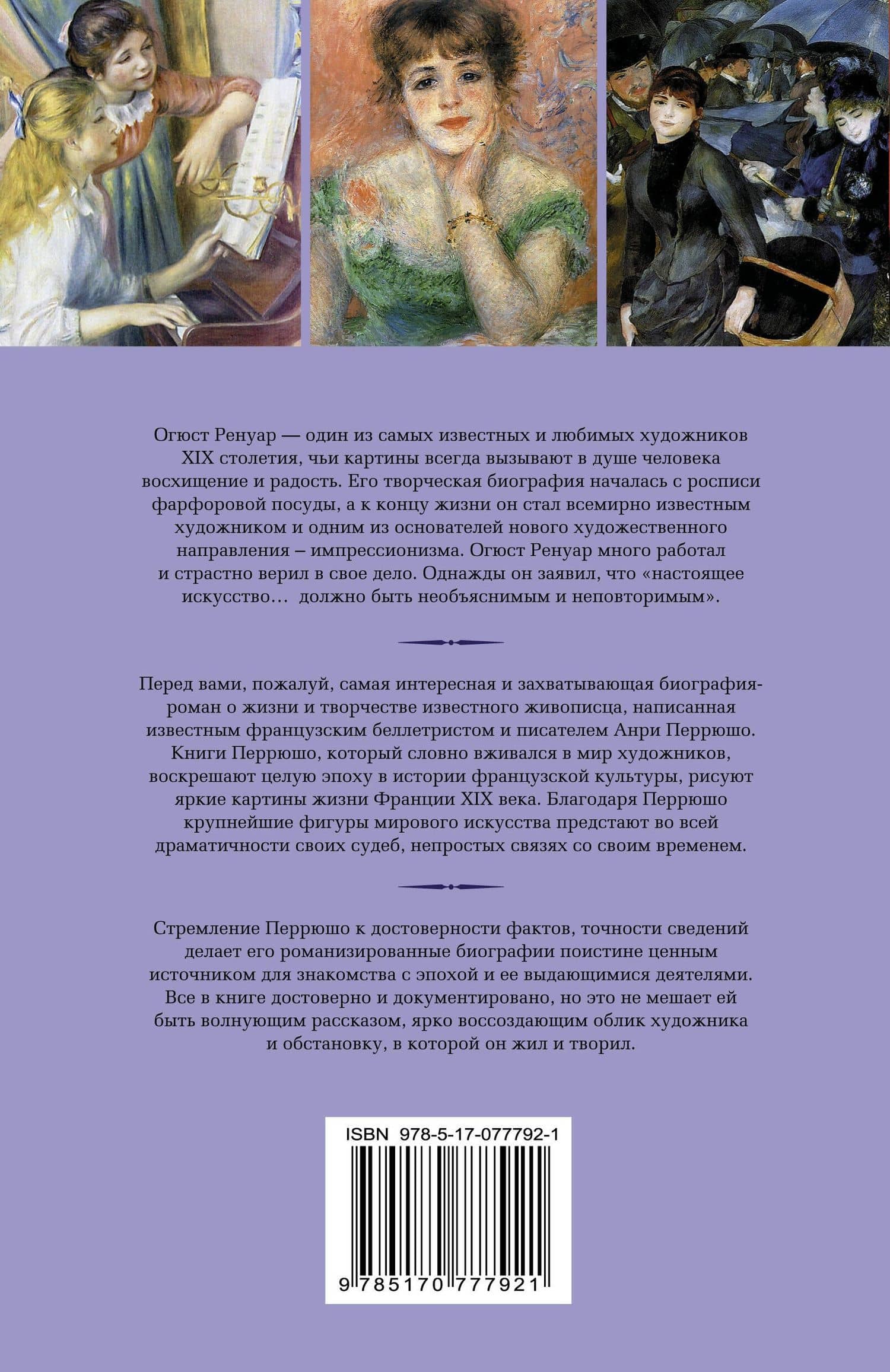 Огюст Ренуар — один из самых известных и любимых художников XIX столетия, чьи картины всегда вызывают в душе человека восхищение и радость. Его творческая биография началась с росписи фарфоровой посуды, а к концу жизни он стал всемирно известным художником и одним из основателей нового художественного направления – импрессионизма. Огюст Ренуар много работал и страстно верил в свое дело. Однажды он заявил, что «настоящее искусство… должно быть необъяснимым и неповторимым».

Перед вами, пожалуй, самая интересная и захватывающая биография-роман о жизни и творчестве известного живописца, написанная известным французским беллетристом и писателем Анри Перрюшо. Книги Перрюшо, который словно вживался в мир художников, воскрешают целую эпоху в истории французской культуры, рисуют яркие картины жизни Франции XIX века. Благодаря Перрюшо крупнейшие фигуры мирового искусства предстают во всей драматичности своих судеб, непростых связях со своим временем.

Стремление Перрюшо к достоверности фактов, точности сведений делает его романизированные биографии поистине ценным источником для знакомства с эпохой и ее выдающимися деятелями. Все в книге достоверно и документировано, но это не мешает ей быть волнующим рассказом, ярко воссоздающим облик художника и обстановку, в которой он жил и творил.

ISBN 978-5-17-077792-1

9 785170 777921